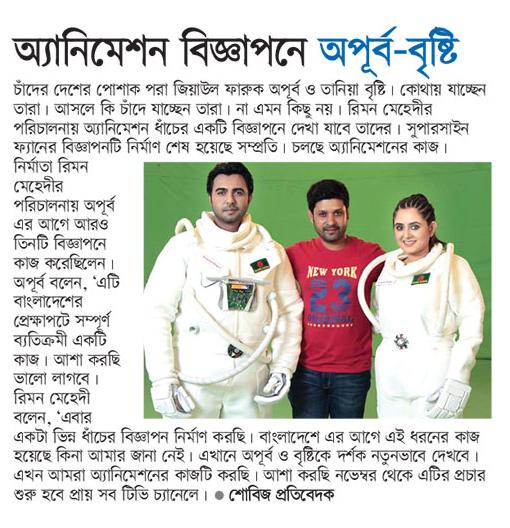 অ্যানিমেশন বিজ্ঞাপনে অপূর্ব-বৃষ্টি

চাঁদের দেশের পোশাক পরা জিয়াউল ফারুক অপূর্ব ও তানিয়া বৃষ্টি। কোথায় যাচ্ছেন তারা। আসলে কি চাঁদে যাচ্ছেন তারা। না এমন কিছু নয়। রিমন মেহেদীর পরিচালনায় অ্যানিমেশন ধাঁচের একটি বিজ্ঞাপনে দেখা যাবে তাদের। সুপারসাইন ফ্যানের বিজ্ঞাপনটি নির্মাণ শেষ হয়েছে সম্প্রতি। চলছে অ্যানিমেশনের কাজ। নির্মাতা রিমন মেহেদীর পরিচালনায় অপূর্ব এর আগে আরও তিনটি বিজ্ঞাপনে কাজ করেছিলেন। অপূর্ব বলেন, 'এটি বাংলাদেশের প্রেক্ষাপটে সম্পূর্ণ ব্যতিক্রমী একটি কাজ। আশা করছি ভালো লাগবে। রিমন মেহেদী বলেন, 'এবার একটা ভিন্ন ধাঁচের বিজ্ঞাপন নির্মাণ করছি। বাংলাদেশে এর আগে এই ধরনের কাজ হয়েছে কিনা আমার জানা নেই। এখানে অপূর্ব ও বৃষ্টিকে দর্শক নতুনভাবে দেখবে। এখন আমরা অ্যানিমেশনের কাজটি করছি। আশা করছি নভেম্বর থেকে এটির প্রচার শুরু হবে প্রায় সব টিভি চ্যানেলে। ● শোবিজ প্রতিবেদক

NEW YORK
23